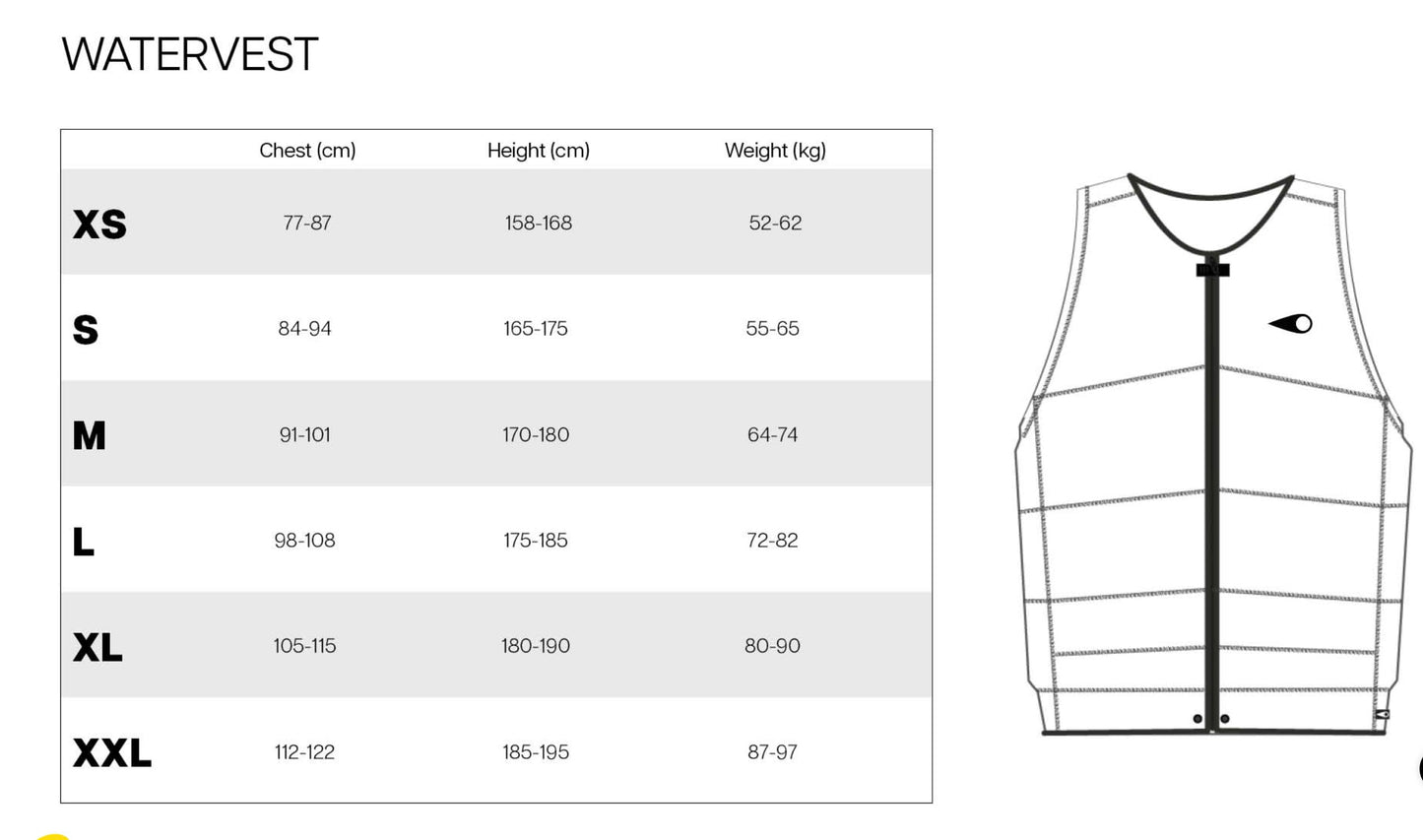 WATERVEST

| | Chest (cm) | Height (cm) | Weight (kg) |
|---|---|---|---|
| XS | 77-87 | 158-168 | 52-62 |
| S | 84-94 | 165-175 | 55-65 |
| M | 91-101 | 170-180 | 64-74 |
| L | 98-108 | 175-185 | 72-82 |
| XL | 105-115 | 180-190 | 80-90 |
| XXL | 112-122 | 185-195 | 87-97 |